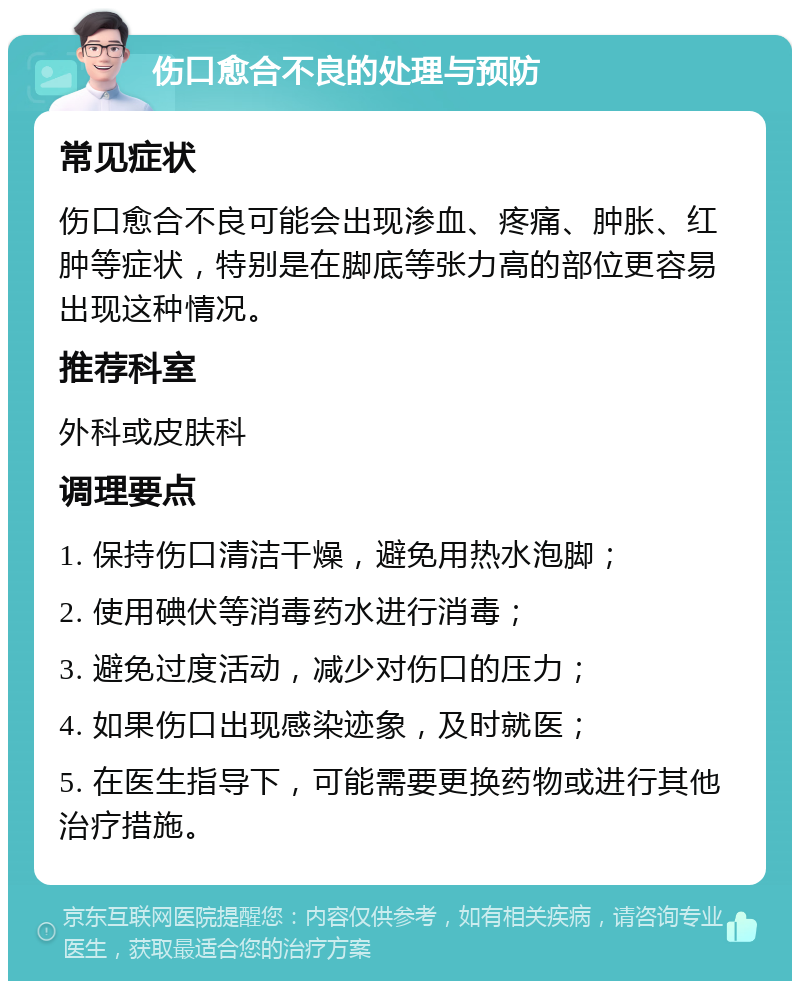 伤口愈合不良的处理与预防

常见症状

伤口愈合不良可能会出现渗血、疼痛、肿胀、红肿等症状，特别是在脚底等张力高的部位更容易出现这种情况。

推荐科室

外科或皮肤科

调理要点

1. 保持伤口清洁干燥，避免用热水泡脚；

2. 使用碘伏等消毒药水进行消毒；

3. 避免过度活动，减少对伤口的压力；

4. 如果伤口出现感染迹象，及时就医；

5. 在医生指导下，可能需要更换药物或进行其他治疗措施。

京东互联网医院提醒您：内容仅供参考，如有相关疾病，请咨询专业医生，获取最适合您的治疗方案